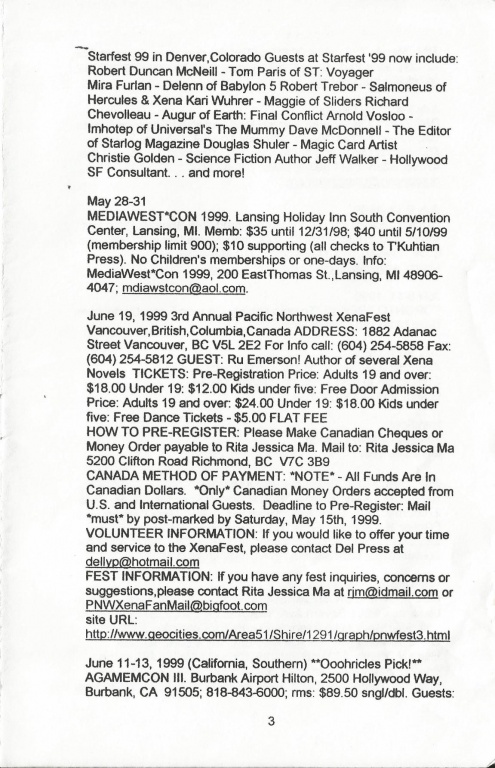 Starfest 99 in Denver,Colorado Guests at Starfest '99 now include: Robert Duncan McNeill - Tom Paris of ST: Voyager Mira Furlan - Delenn of Babylon 5 Robert Trebor - Salmoneus of Hercules & Xena Kari Wuhrer - Maggie of Sliders Richard Chevolleau - Augur of Earth: Final Conflict Arnold Vosloo - Imhotep of Universal's The Mummy Dave McDonnell - The Editor of Starlog Magazine Douglas Shuler - Magic Card Artist Christie Golden - Science Fiction Author Jeff Walker - Hollywood SF Consultant. . . and more!

May 28-31
MEDIAWEST*CON 1999. Lansing Holiday Inn South Convention Center, Lansing, MI. Memb: $35 until 12/31/98; $40 until 5/10/99 (membership limit 900); $10 supporting (all checks to T'Kuhtian Press). No Children's memberships or one-days. Info: MediaWest*Con 1999, 200 EastThomas St.,Lansing, MI 48906-4047; mdiawstcon@aol.com.

June 19, 1999 3rd Annual Pacific Northwest XenaFest Vancouver,British,Columbia,Canada ADDRESS: 1882 Adanac Street Vancouver, BC V5L 2E2 For Info call: (604) 254-5858 Fax: (604) 254-5812 GUEST: Ru Emerson! Author of several Xena Novels TICKETS: Pre-Registration Price: Adults 19 and over: $18.00 Under 19: $12.00 Kids under five: Free Door Admission Price: Adults 19 and over: $24.00 Under 19: $18.00 Kids under five: Free Dance Tickets - $5.00 FLAT FEE
HOW TO PRE-REGISTER: Please Make Canadian Cheques or Money Order payable to Rita Jessica Ma. Mail to: Rita Jessica Ma 5200 Clifton Road Richmond, BC V7C 3B9
CANADA METHOD OF PAYMENT: *NOTE* - All Funds Are In Canadian Dollars. *Only* Canadian Money Orders accepted from U.S. and International Guests. Deadline to Pre-Register: Mail *must* by post-marked by Saturday, May 15th, 1999.
VOLUNTEER INFORMATION: If you would like to offer your time and service to the XenaFest, please contact Del Press at dellyp@hotmail.com
FEST INFORMATION: If you have any fest inquiries, concerns or suggestions,please contact Rita Jessica Ma at rjm@idmail.com or PNWXenaFanMail@bigfoot.com
site URL:
http://www.geocities.com/Area51/Shire/1291/graph/pnwfest3.html

June 11-13, 1999 (California, Southern) **Ooohricles Pick!** AGAMEMCON III. Burbank Airport Hilton, 2500 Hollywood Way, Burbank, CA 91505; 818-843-6000; rms: $89.50 sngl/dbl. Guests:

3